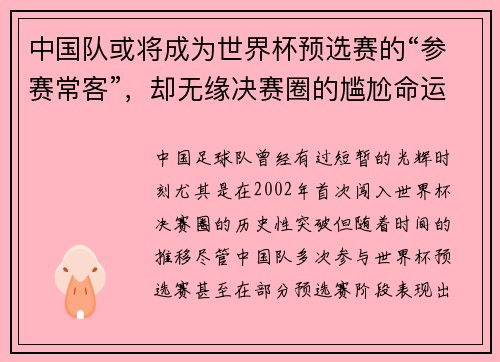 中国队或将成为世界杯预选赛的“参赛常客”，却无缘决赛圈的尴尬命运

中国足球队曾经有过短暂的光辉时刻尤其是在2002年首次闯入世界杯决赛圈的历史性突破但随着时间的推移尽管中国队多次参与世界杯预选赛甚至在部分预选赛阶段表现出